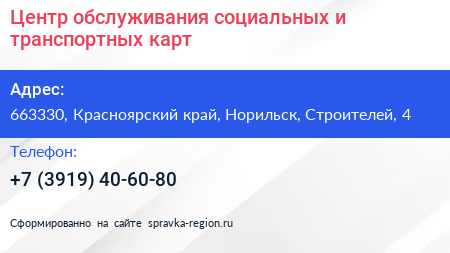 Центр обслуживания социальных и транспортных карт

Адрес:

663330, Красноярский край, Норильск, Строителей, 4

Телефон:

+7 (3919) 40-60-80

Сформированно на сайте spravka-region.ru